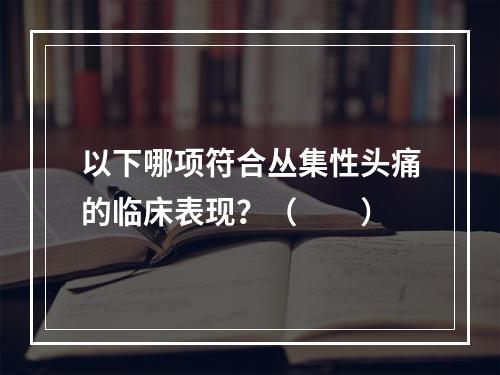 以下哪项符合丛集性头痛的临床表现？（　　）